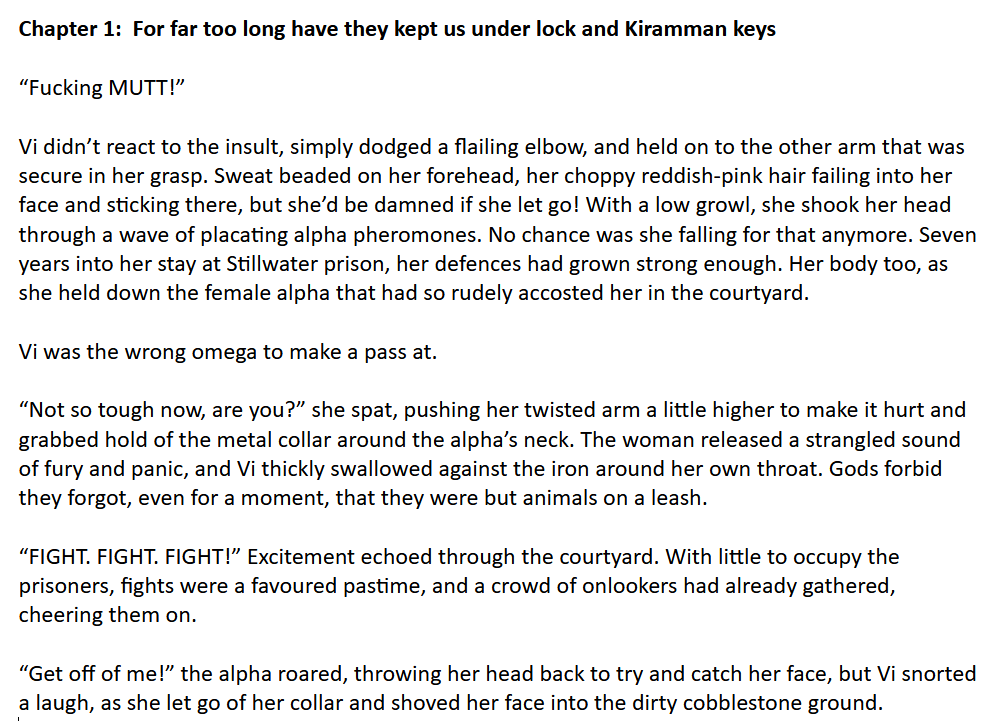 Chapter 1: For far too long have they kept us under lock and Kiramman keys

“Fucking MUTT!”

Vi didn’t react to the insult, simply dodged a flailing elbow, and held on to the other arm that was secure in her grasp. Sweat beaded on her forehead, her choppy reddish-pink hair failing into her face and sticking there, but she’d be damned if she let go! With a low growl, she shook her head through a wave of placating alpha pheromones. No chance was she falling for that anymore. Seven years into her stay at Stillwater prison, her defences had grown strong enough. Her body too, as she held down the female alpha that had so rudely accosted her in the courtyard.

Vi was the wrong omega to make a pass at.

“Not so tough now, are you?” she spat, pushing her twisted arm a little higher to make it hurt and grabbed hold of the metal collar around the alpha’s neck. The woman released a strangled sound of fury and panic, and Vi thickly swallowed against the iron around her own throat. Gods forbid they forgot, even for a moment, that they were but animals on a leash.

“FIGHT. FIGHT. FIGHT!” Excitement echoed through the courtyard. With little to occupy the prisoners, fights were a favoured pastime, and a crowd of onlookers had already gathered, cheering them on.

“Get off of me!” the alpha roared, throwing her head back to try and catch her face, but Vi snorted a laugh, as she let go of her collar and shoved her face into the dirty cobblestone ground.